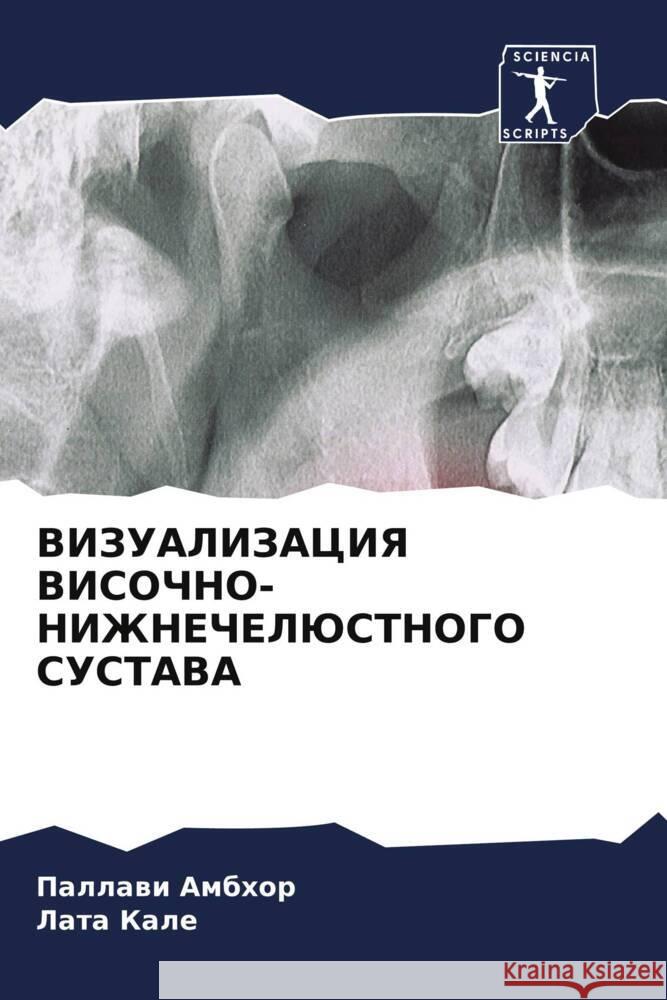 SCIENCIA
SCRIPTS

ВИЗУАЛИЗАЦИЯ ВИСОЧНО-НИЖНЕЧЕЛЮСТНОГО СУСТАВА

Паллави Амбхор
Лата Кале